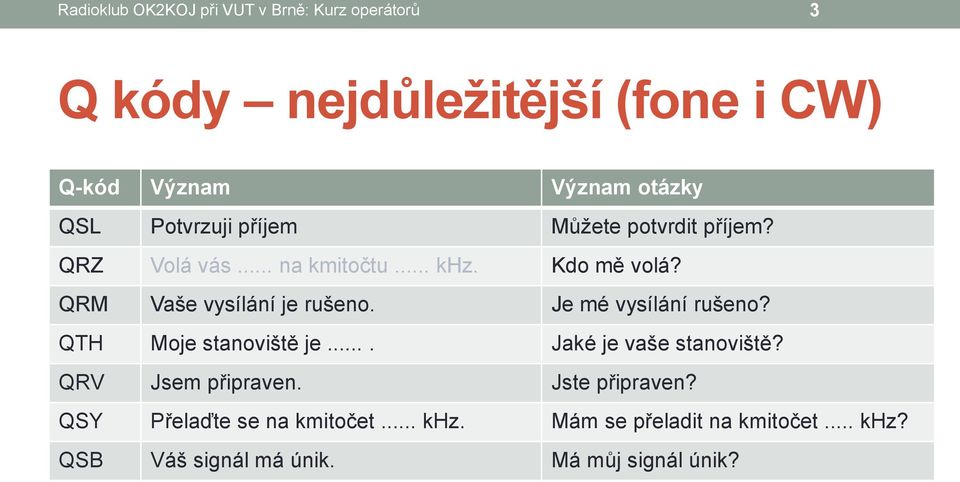 Radioklub OK2KOJ při VUT v Brně: Kurz operátorů 3

Q kódy – nejdůležitější (fone i CW)

| Q-kód | Význam | Význam otázky |
|---|---|---|
| QSL | Potvrzuji příjem | Můžete potvrdit příjem? |
| QRZ | Volá vás ...... na kmitočtu ...... kHz. | Kdo mě volá? |
| QRM | Vaše vysílání je rušeno. | Je mé vysílání rušeno? |
| QTH | Moje stanoviště je ...... . | Jaké je vaše stanoviště? |
| QRV | Jsem připraven. | Jste připraven? |
| QSY | Přelaďte se na kmitočet ...... kHz. | Mám se přeladit na kmitočet ..... kHz? |
| QSB | Váš signál má únik. | Má můj signál únik? |